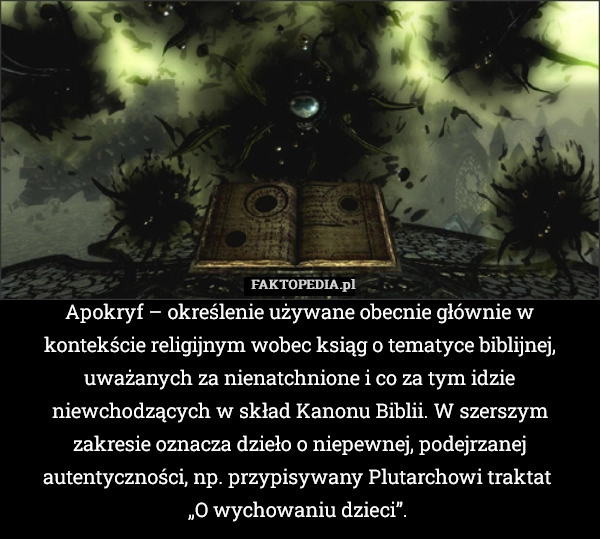 FAKTOPEDIA.pl

Apokryf – określenie używane obecnie głównie w kontekście religijnym wobec ksiąg o tematyce biblijnej, uważanych za nienatchnione i co za tym idzie niewchodzących w skład Kanonu Biblii. W szerszym zakresie oznacza dzieło o niepewnej, podejrzanej autentyczności, np. przypisywany Plutarchowi traktat „O wychowaniu dzieci”.